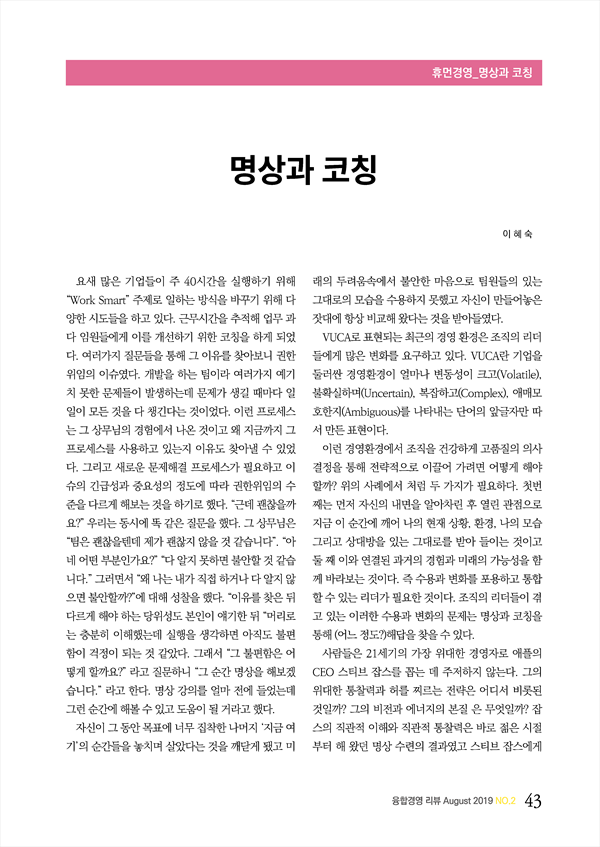 휴먼경영_명상과 코칭

명상과 코칭

이 혜 숙

요새 많은 기업들이 주 40시간을 실행하기 위해 "Work Smart" 주제로 일하는 방식을 바꾸기 위해 다양한 시도들을 하고 있다. 근무시간을 추적해 업무 과다 임원들에게 이를 개선하기 위한 코칭을 하게 되었다. 여러가지 질문들을 통해 그 이유를 찾아보니 권한위임의 이슈였다. 개발을 하는 팀이라 여러가지 예기치 못한 문제들이 발생하는데 문제가 생길 때마다 일일이 모든 것을 다 챙긴다는 것이었다. 이런 프로세스는 그 상무님의 경험에서 나온 것이고 왜 지금까지 그 프로세스를 사용하고 있는지 이유도 찾아낼 수 있었다. 그리고 새로운 문제해결 프로세스가 필요하고 이슈의 긴급성과 중요성의 정도에 따라 권한위임의 수준을 다르게 해보는 것을 하기로 했다. "근데 괜찮을까요?" 우리는 동시에 똑 같은 질문을 했다. 그 상무님은 "팀은 괜찮을텐데 제가 괜찮지 않을 것 같습니다". "아네 어떤 부분인가요?" "다 알지 못하면 불안할 것 같습니다." 그러면서 "왜 나는 내가 직접 하거나 다 알지 않으면 불안할까?"에 대해 성찰을 했다. "이유를 찾은 뒤 다르게 해야 하는 당위성도 본인이 얘기한 뒤 "머리로는 충분히 이해했는데 실행을 생각하면 아직도 불편함이 걱정이 되는 것 같았다. 그래서 "그 불편함은 어떻게 할까요?" 라고 질문하니 "그 순간 명상을 해보겠습니다." 라고 한다. 명상 강의를 얼마 전에 들었는데 그런 순간에 해볼 수 있고 도움이 될 거라고 했다.

자신이 그 동안 목표에 너무 집착한 나머지 '지금 여기'의 순간들을 놓치며 살았다는 것을 깨닫게 됐고 미래의 두려움속에서 불안한 마음으로 팀원들의 있는 그대로의 모습을 수용하지 못했고 자신이 만들어놓은 잣대에 항상 비교해 왔다는 것을 받아들였다.

VUCA로 표현되는 최근의 경영 환경은 조직의 리더들에게 많은 변화를 요구하고 있다. VUCA란 기업을 둘러싼 경영환경이 얼마나 변동성이 크고(Volatile), 불확실하며(Uncertain), 복잡하고(Complex), 애매모호한지(Ambiguous)를 나타내는 단어의 앞글자만 따서 만든 표현이다.

이런 경영환경에서 조직을 건강하게 고품질의 의사결정을 통해 전략적으로 이끌어 가려면 어떻게 해야 할까? 위의 사례에서 처럼 두 가지가 필요하다. 첫번째는 먼저 자신의 내면을 알아차린 후 열린 관점으로 지금 이 순간에 깨어 나의 현재 상황, 환경, 나의 모습 그리고 상대방을 있는 그대로를 받아 들이는 것이고 둘 째 이와 연결된 과거의 경험과 미래의 가능성을 함께 바라보는 것이다. 즉 수용과 변화를 포용하고 통합할 수 있는 리더가 필요한 것이다. 조직의 리더들이 겪고 있는 이러한 수용과 변화의 문제는 명상과 코칭을 통해 (어느 정도?)해답을 찾을 수 있다.

사람들은 21세기의 가장 위대한 경영자로 애플의 CEO 스티브 잡스를 꼽는 데 주저하지 않는다. 그의 위대한 통찰력과 허를 찌르는 전략은 어디서 비롯된 것일까? 그의 비전과 에너지의 본질 은 무엇일까? 잡스의 직관적 이해와 직관적 통찰력은 바로 젊은 시절부터 해 왔던 명상 수련의 결과였고 스티브 잡스에게

융합경영 리뷰 August 2019 NO.2 43